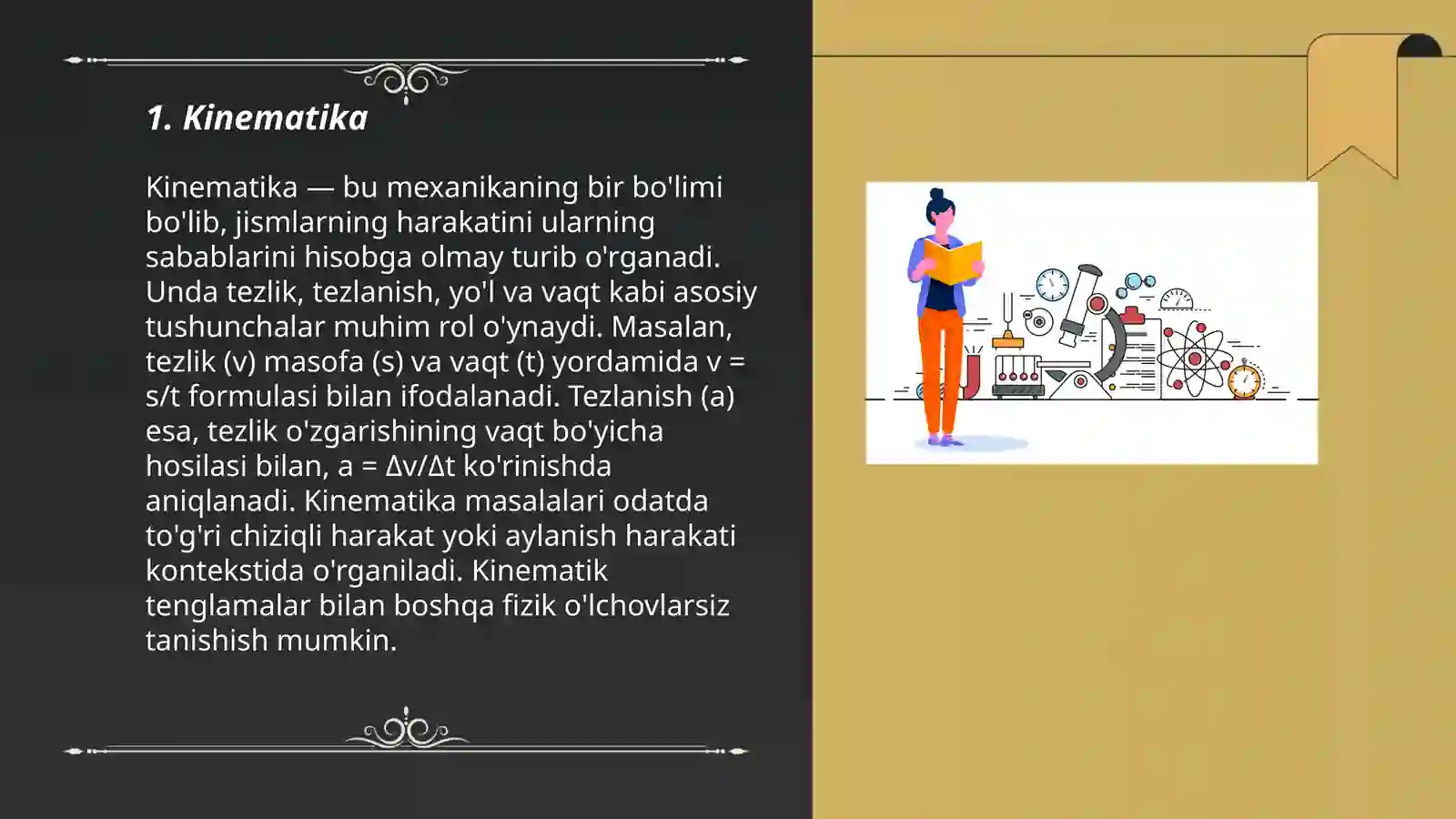 1. Kinematika

Kinematika — bu mexanikaning bir bo'limi bo'lib, jismlarning harakatini ularning sabablarini hisobga olmay turib o'rganadi. Unda tezlik, tezlanish, yo'l va vaqt kabi asosiy tushunchalar muhim rol o'ynaydi. Masalan, tezlik (v) masofa (s) va vaqt (t) yordamida v = s/t formulasi bilan ifodalanadi. Tezlanish (a) esa, tezlik o'zgarishining vaqt bo'yicha hosilasi bilan, a = Δv/Δt ko'rinishda aniqlanadi. Kinematika masalalari odatda to'g'ri chiziqli harakat yoki aylanish harakati kontekstida o'rganiladi. Kinematik tenglamalar bilan boshqa fizik o'lchovlarsiz tanishish mumkin.